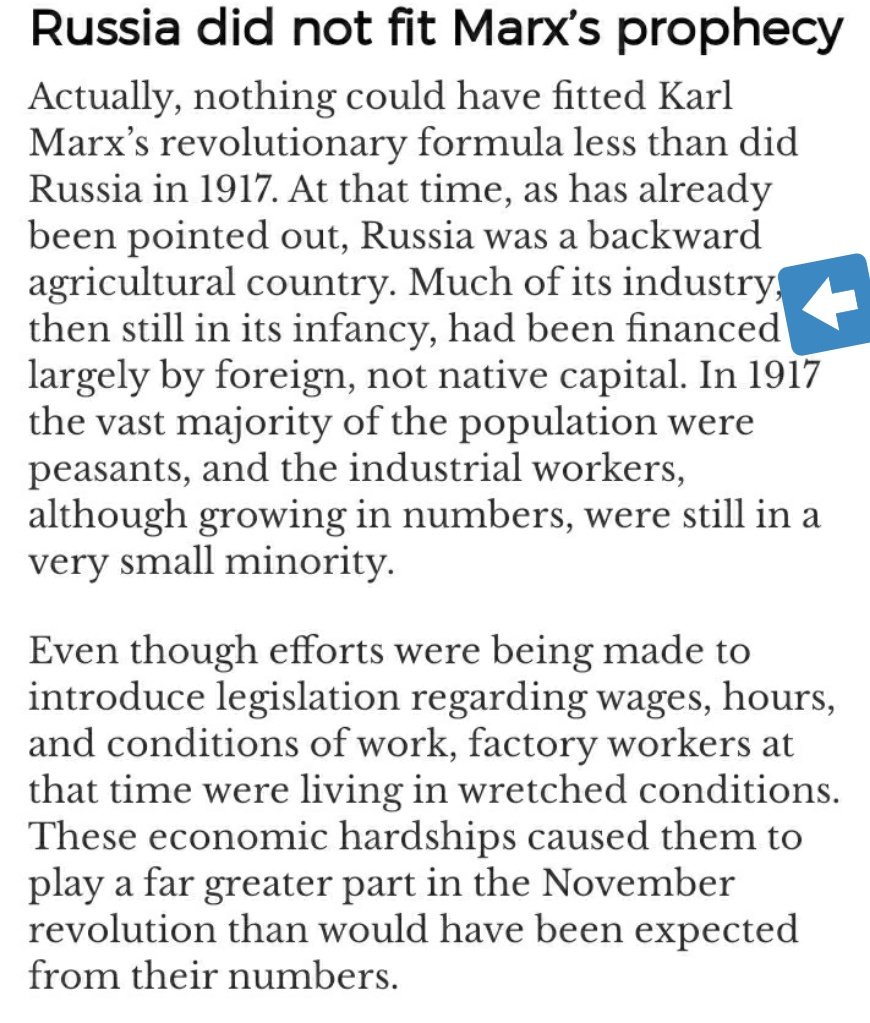 Russia did not fit Marx's prophecy

Actually, nothing could have fitted Karl Marx's revolutionary formula less than did Russia in 1917. At that time, as has already been pointed out, Russia was a backward agricultural country. Much of its industry, then still in its infancy, had been financed largely by foreign, not native capital. In 1917 the vast majority of the population were peasants, and the industrial workers, although growing in numbers, were still in a very small minority.

Even though efforts were being made to introduce legislation regarding wages, hours, and conditions of work, factory workers at that time were living in wretched conditions. These economic hardships caused them to play a far greater part in the November revolution than would have been expected from their numbers.